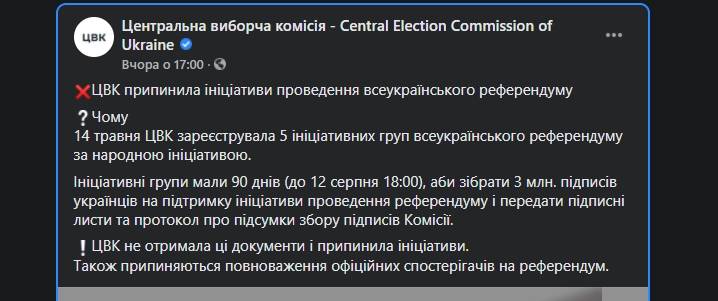 ЦВК

Центральна виборча комісія - Central Election Commission of Ukraine

Вчора о 17:00 ·

❌ЦВК припинила ініціативи проведення всеукраїнського референдуму

❓Чому
14 травня ЦВК зареєструвала 5 ініціативних груп всеукраїнського референдуму за народною ініціативою.

Ініціативні групи мали 90 днів (до 12 серпня 18:00), аби зібрати 3 млн. підписів українців на підтримку ініціативи проведення референдуму і передати підписні листи та протокол про підсумки збору підписів Комісії.

❗ЦВК не отримала ці документи і припинила ініціативи.
Також припиняються повноваження офіційних спостерігачів на референдум.